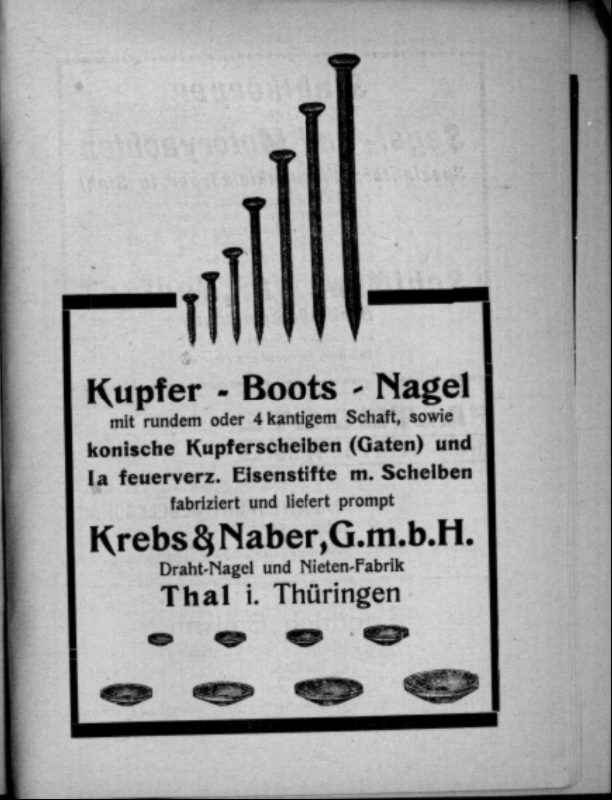 Kupfer - Boots - Nagel
mit rundem oder 4 kantigem Schaft, sowie
konische Kupferscheiben (Gaten) und
Ia feuerverz. Eisenstifte m. Scheiben
fabriziert und liefert prompt
Krebs & Naber, G.m.b.H.
Draht-Nagel und Nieten-Fabrik
Thal i. Thüringen